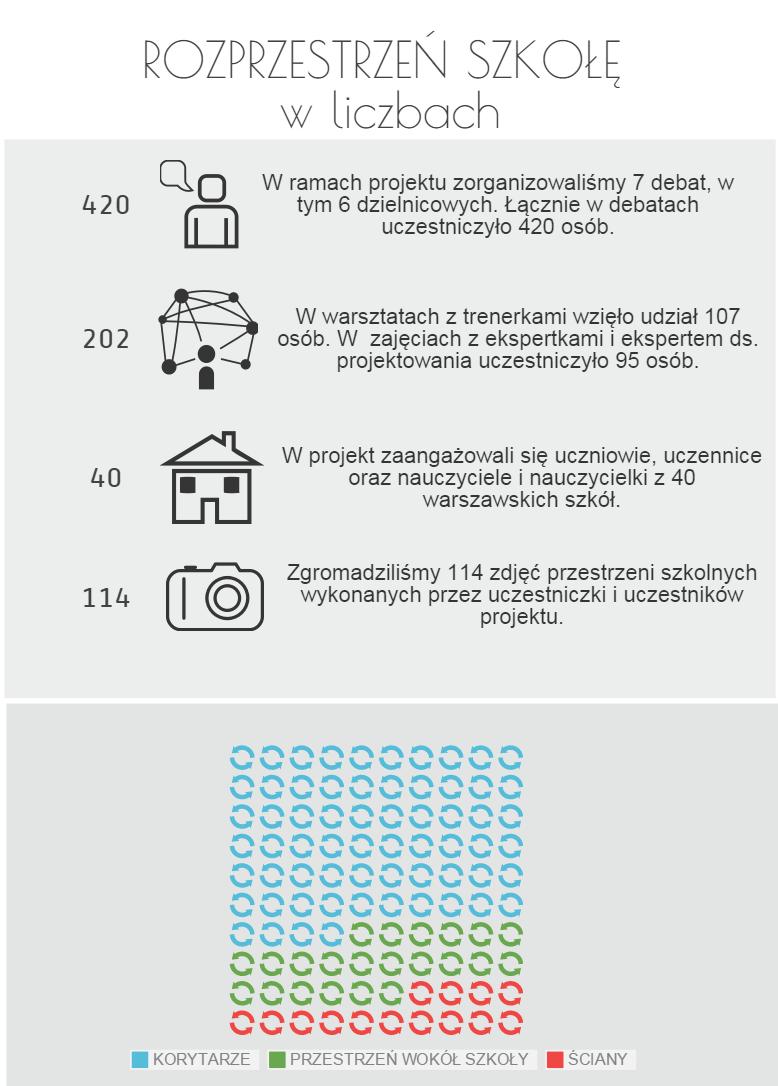 ROZPRZESTRZEŃ SZKOŁĘ
w liczbach

420

W ramach projektu zorganizowaliśmy 7 debat, w tym 6 dzielnicowych. Łącznie w debatach uczestniczyło 420 osób.

202

W warsztatach z trenerkami wzięło udział 107 osób. W zajęciach z ekspertkami i ekspertem ds. projektowania uczestniczyło 95 osób.

40

W projekt zaangażowali się uczniowie, uczennice oraz nauczyciele i nauczycielki z 40 warszawskich szkół.

114

Zgromadziliśmy 114 zdjęć przestrzeni szkolnych wykonanych przez uczestniczki i uczestników projektu.

KORYTARZE PRZESTRZEŃ WOKÓŁ SZKOŁY ŚCIANY